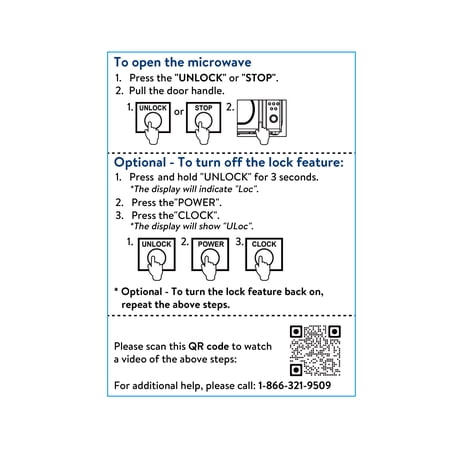 To open the microwave

1. Press the "UNLOCK" or "STOP".
2. Pull the door handle.

1. UNLOCK or STOP 2.

Optional - To turn off the lock feature:

1. Press and hold "UNLOCK" for 3 seconds.
*The display will indicate "Loc".
2. Press the"POWER".
3. Press the"CLOCK".
*The display will show "ULoc".

1. UNLOCK 2. POWER 3. CLOCK

* Optional - To turn the lock feature back on, repeat the above steps.

Please scan this QR code to watch a video of the above steps:

For additional help, please call: 1-866-321-9509